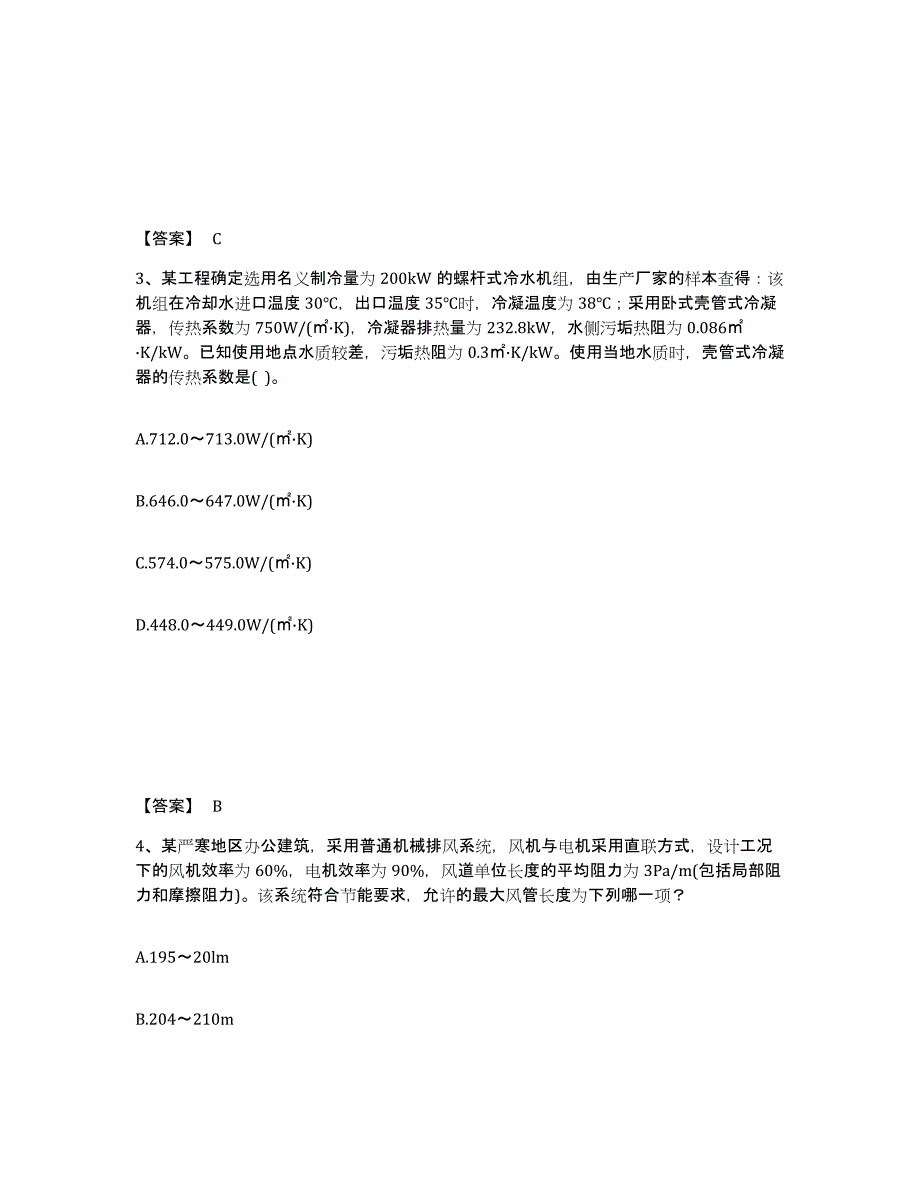 【答案】 C

3、某工程确定选用名义制冷量为 200kW 的螺杆式冷水机组，由生产厂家的样本查得：该机组在冷却水进口温度 30℃，出口温度 35℃时，冷凝温度为 38℃；采用卧式壳管式冷凝器，传热系数为 750W/(㎡·K)，冷凝器排热量为 232.8kW，水侧污垢热阻为 0.086㎡·K/kW。已知使用地点水质较差，污垢热阻为 0.3㎡·K/kW。使用当地水质时，壳管式冷凝器的传热系数是( )。

A.712.0～713.0W/(㎡·K)

B.646.0～647.0W/(㎡·K)

C.574.0～575.0W/(㎡·K)

D.448.0～449.0W/(㎡·K)

【答案】 B

4、某严寒地区办公建筑，采用普通机械排风系统，风机与电机采用直联方式，设计工况下的风机效率为 60%，电机效率为 90%，风道单位长度的平均阻力为 3Pa/m(包括局部阻力和摩擦阻力)。该系统符合节能要求，允许的最大风管长度为下列哪一项？

A.195～20lm

B.204～210m